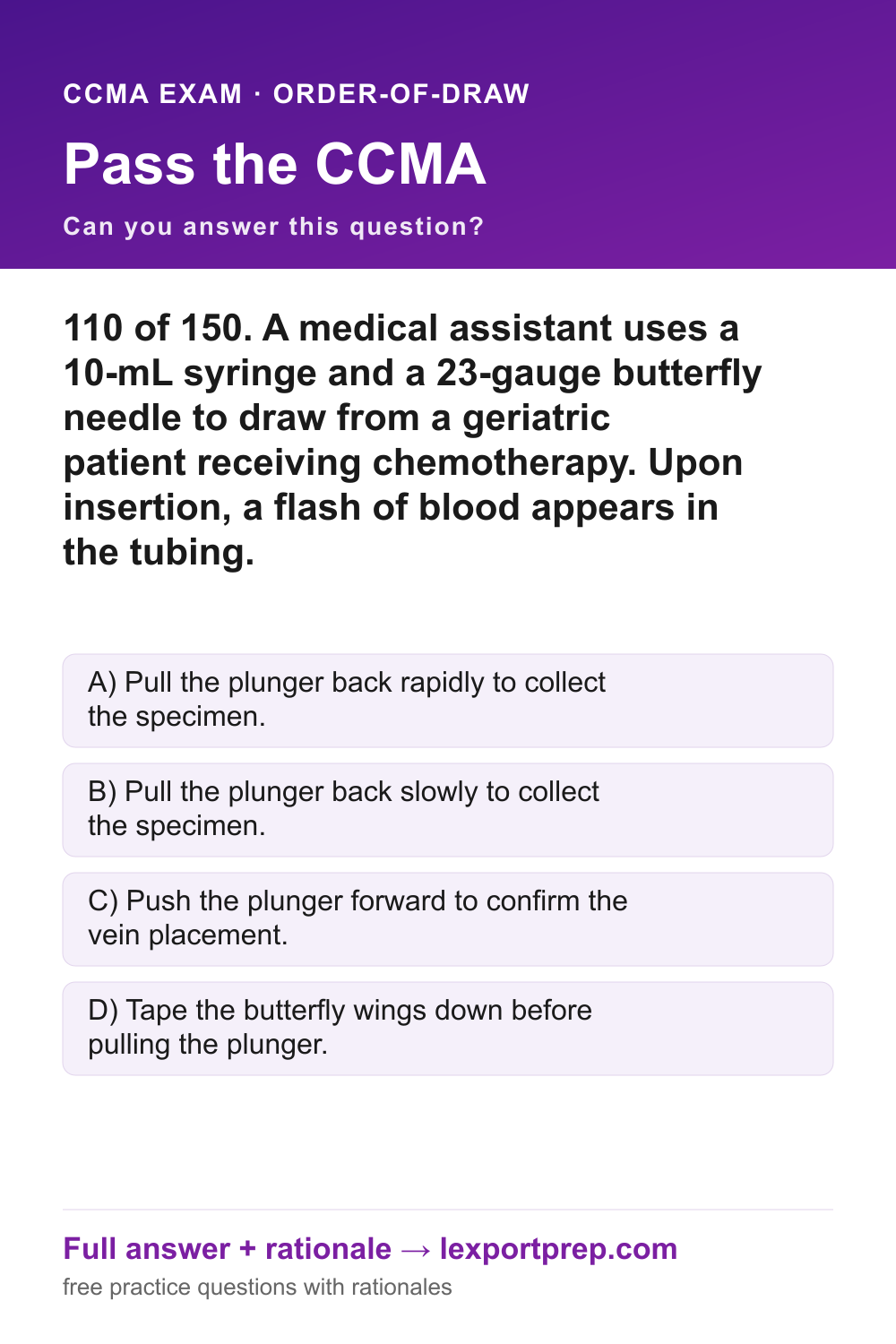 CCMA EXAM · ORDER-OF-DRAW

Pass the CCMA

Can you answer this question?

110 of 150. A medical assistant uses a 10-mL syringe and a 23-gauge butterfly needle to draw from a geriatric patient receiving chemotherapy. Upon insertion, a flash of blood appears in the tubing.

A) Pull the plunger back rapidly to collect the specimen.

B) Pull the plunger back slowly to collect the specimen.

C) Push the plunger forward to confirm the vein placement.

D) Tape the butterfly wings down before pulling the plunger.

Full answer + rationale → lexportprep.com

free practice questions with rationales